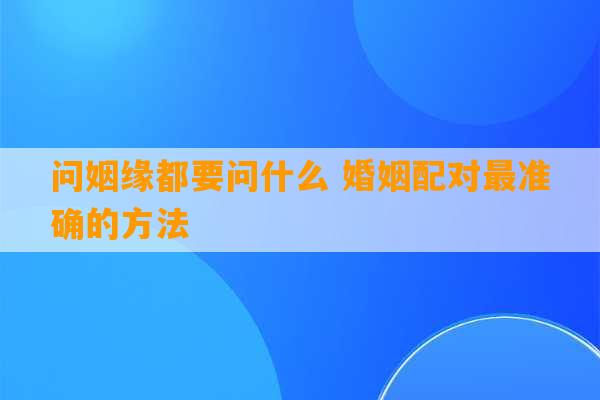 问姻缘都要问什么 婚姻配对最准确的方法